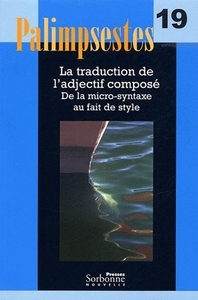 Palimpsestes 19

La traduction de l'adjectif composé
De la micro-syntaxe au fait de style

Presses Sorbonne NOUVELLE